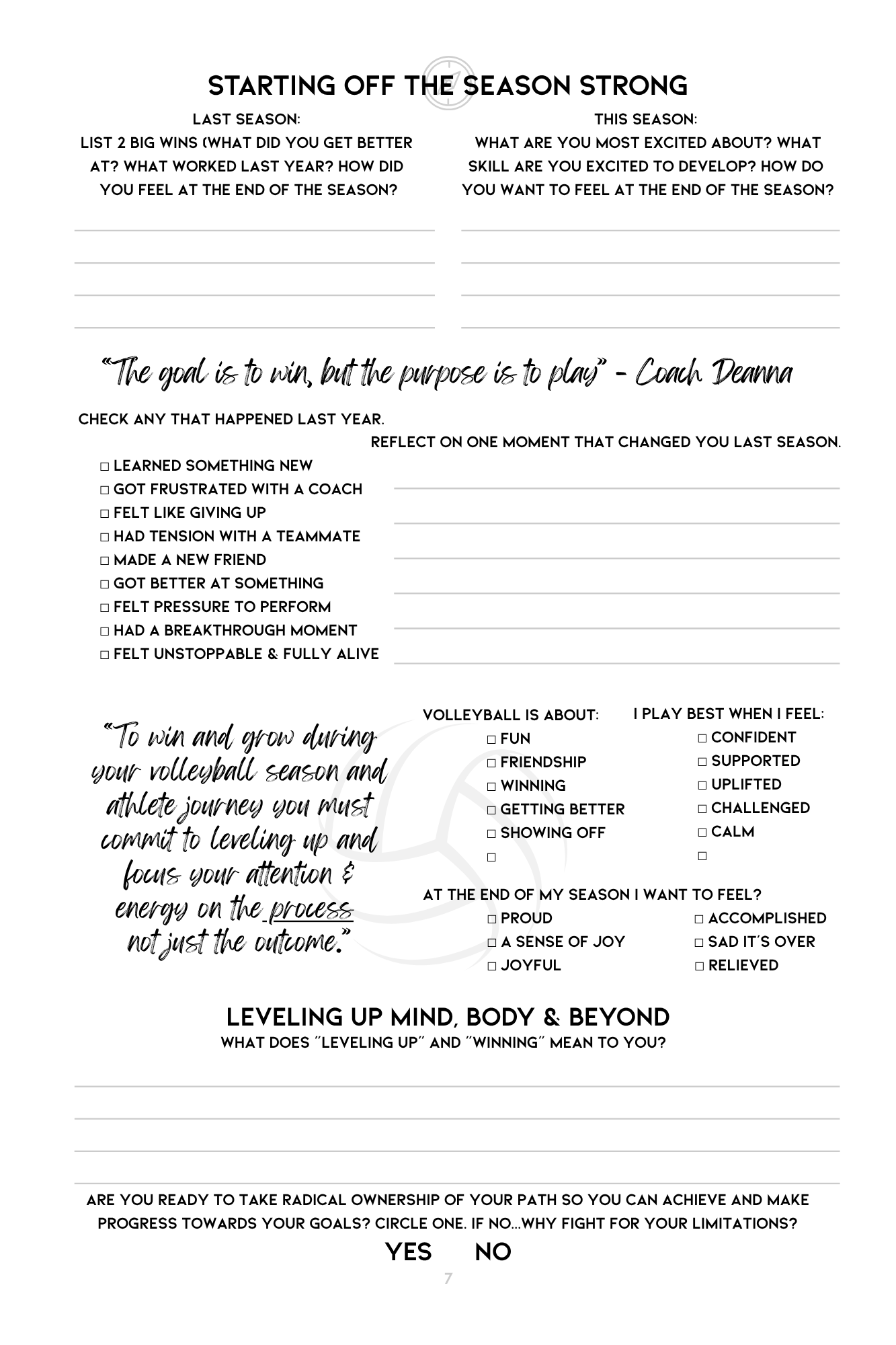 STARTING OFF THE SEASON STRONG

LAST SEASON:
LIST 2 BIG WINS (WHAT DID YOU GET BETTER AT? WHAT WORKED LAST YEAR? HOW DID YOU FEEL AT THE END OF THE SEASON?

THIS SEASON:
WHAT ARE YOU MOST EXCITED ABOUT? WHAT SKILL ARE YOU EXCITED TO DEVELOP? HOW DO YOU WANT TO FEEL AT THE END OF THE SEASON?

"The goal is to win, but the purpose is to play" - Coach Deanna

CHECK ANY THAT HAPPENED LAST YEAR.

□ LEARNED SOMETHING NEW
□ GOT FRUSTRATED WITH A COACH
□ FELT LIKE GIVING UP
□ HAD TENSION WITH A TEAMMATE
□ MADE A NEW FRIEND
□ GOT BETTER AT SOMETHING
□ FELT PRESSURE TO PERFORM
□ HAD A BREAKTHROUGH MOMENT
□ FELT UNSTOPPABLE & FULLY ALIVE

REFLECT ON ONE MOMENT THAT CHANGED YOU LAST SEASON.

"To win and grow during your volleyball season and athlete journey you must commit to leveling up and focus your attention & energy on the process not just the outcome."

VOLLEYBALL IS ABOUT:
□ FUN
□ FRIENDSHIP
□ WINNING
□ GETTING BETTER
□ SHOWING OFF
□

I PLAY BEST WHEN I FEEL:
□ CONFIDENT
□ SUPPORTED
□ UPLIFTED
□ CHALLENGED
□ CALM
□

AT THE END OF MY SEASON I WANT TO FEEL?
□ PROUD
□ A SENSE OF JOY
□ JOYFUL
□ ACCOMPLISHED
□ SAD IT'S OVER
□ RELIEVED

LEVELING UP MIND, BODY & BEYOND
WHAT DOES "LEVELING UP" AND "WINNING" MEAN TO YOU?

ARE YOU READY TO TAKE RADICAL OWNERSHIP OF YOUR PATH SO YOU CAN ACHIEVE AND MAKE PROGRESS TOWARDS YOUR GOALS? CIRCLE ONE. IF NO...WHY FIGHT FOR YOUR LIMITATIONS?

YES NO

7